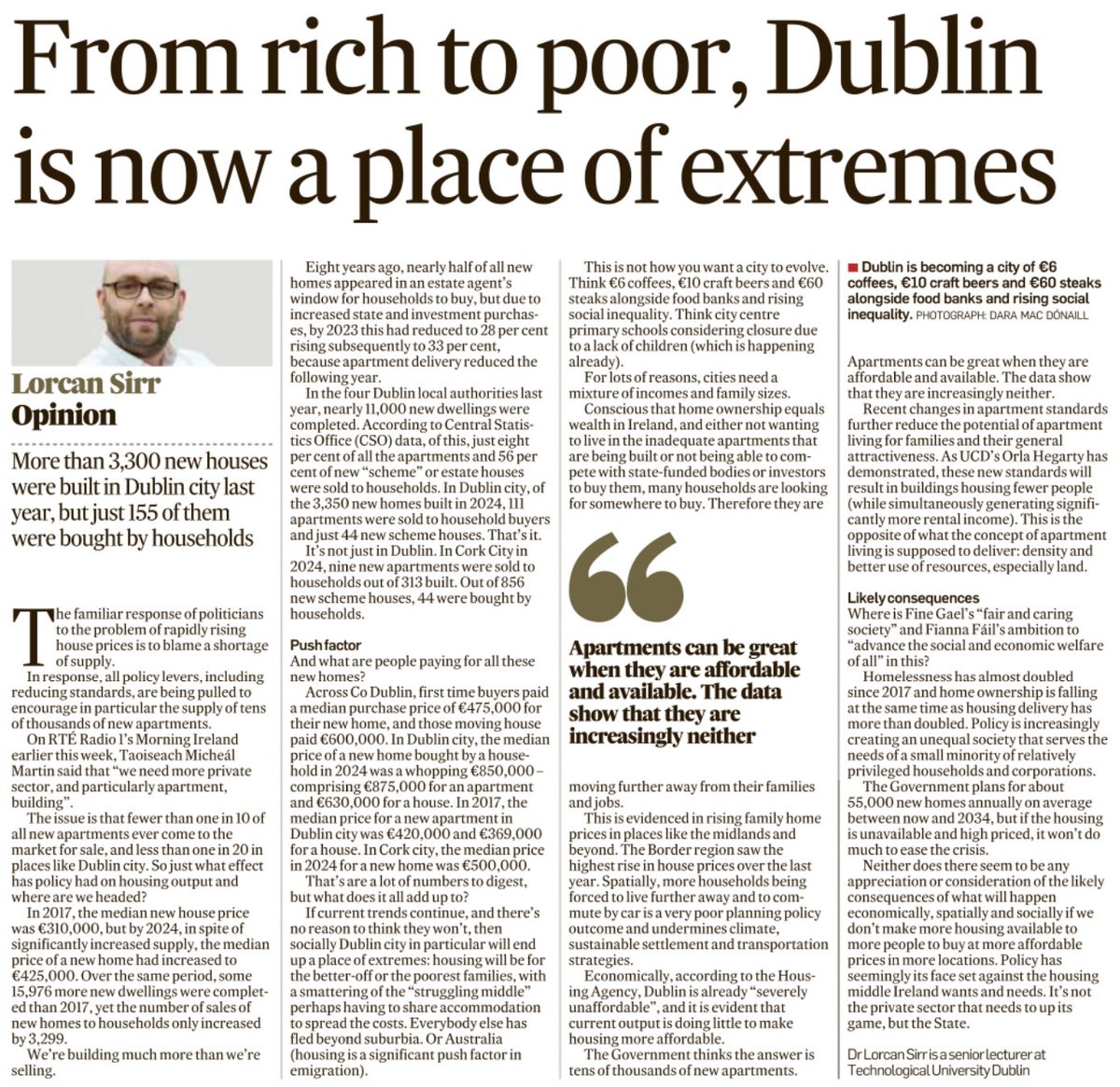 From rich to poor, Dublin is now a place of extremes

Lorcan Sirr
Opinion

More than 3,300 new houses were built in Dublin city last year, but just 155 of them were bought by households

The familiar response of politicians to the problem of rapidly rising house prices is to blame a shortage of supply.

In response, all policy levers, including reducing standards, are being pulled to encourage in particular the supply of tens of thousands of new apartments.

On RTÉ Radio 1's Morning Ireland earlier this week, Taoiseach Micheál Martin said that "we need more private sector, and particularly apartment, building".

The issue is that fewer than one in 10 of all new apartments ever come to the market for sale, and less than one in 20 in places like Dublin city. So just what effect has policy had on housing output and where are we headed?

In 2017, the median new house price was €310,000, but by 2024, in spite of significantly increased supply, the median price of a new home had increased to €425,000. Over the same period, some 15,976 more new dwellings were completed than 2017, yet the number of sales of new homes to households only increased by 3,299.

We're building much more than we're selling.

Eight years ago, nearly half of all new homes appeared in an estate agent's window for households to buy, but due to increased state and investment purchases, by 2023 this had reduced to 28 per cent rising subsequently to 33 per cent, because apartment delivery reduced the following year.

In the four Dublin local authorities last year, nearly 11,000 new dwellings were completed. According to Central Statistics Office (CSO) data, of this, just eight per cent of all the apartments and 56 per cent of new "scheme" or estate houses were sold to households. In Dublin city, of the 3,350 new homes built in 2024, 111 apartments were sold to household buyers and just 44 new scheme houses. That's it.

It's not just in Dublin. In Cork City in 2024, nine new apartments were sold to households out of 313 built. Out of 856 new scheme houses, 44 were bought by households.

Push factor
And what are people paying for all these new homes?

Across Co Dublin, first time buyers paid a median purchase price of €475,000 for their new home, and those moving house paid €600,000. In Dublin city, the median price of a new home bought by a household in 2024 was a whopping €850,000 – comprising €875,000 for an apartment and €630,000 for a house. In 2017, the median price for a new apartment in Dublin city was €420,000 and €369,000 for a house. In Cork city, the median price in 2024 for a new home was €500,000.

That's are a lot of numbers to digest, but what does it all add up to?

If current trends continue, and there's no reason to think they won't, then socially Dublin city in particular will end up a place of extremes: housing will be for the better-off or the poorest families, with a smattering of the "struggling middle" perhaps having to share accommodation to spread the costs. Everybody else has fled beyond suburbia. Or Australia (housing is a significant push factor in emigration).

This is not how you want a city to evolve. Think €6 coffees, €10 craft beers and €60 steaks alongside food banks and rising social inequality. Think city centre primary schools considering closure due to a lack of children (which is happening already).

For lots of reasons, cities need a mixture of incomes and family sizes.

Conscious that home ownership equals wealth in Ireland, and either not wanting to live in the inadequate apartments that are being built or not being able to compete with state-funded bodies or investors to buy them, many households are looking for somewhere to buy. Therefore they are

Apartments can be great when they are affordable and available. The data show that they are increasingly neither

moving further away from their families and jobs.

This is evidenced in rising family home prices in places like the midlands and beyond. The Border region saw the highest rise in house prices over the last year. Spatially, more households being forced to live further away and to commute by car is a very poor planning policy outcome and undermines climate, sustainable settlement and transportation strategies.

Economically, according to the Housing Agency, Dublin is already "severely unaffordable", and it is evident that current output is doing little to make housing more affordable.

The Government thinks the answer is tens of thousands of new apartments.

Dublin is becoming a city of €6 coffees, €10 craft beers and €60 steaks alongside food banks and rising social inequality. PHOTOGRAPH: DARA MAC DÓNAILL

Apartments can be great when they are affordable and available. The data show that they are increasingly neither.

Recent changes in apartment standards further reduce the potential of apartment living for families and their general attractiveness. As UCD's Orla Hegarty has demonstrated, these new standards will result in buildings housing fewer people (while simultaneously generating significantly more rental income). This is the opposite of what the concept of apartment living is supposed to deliver: density and better use of resources, especially land.

Likely consequences
Where is Fine Gael's "fair and caring society" and Fianna Fáil's ambition to "advance the social and economic welfare of all" in this?

Homelessness has almost doubled since 2017 and home ownership is falling at the same time as housing delivery has more than doubled. Policy is increasingly creating an unequal society that serves the needs of a small minority of relatively privileged households and corporations.

The Government plans for about 55,000 new homes annually on average between now and 2034, but if the housing is unavailable and high priced, it won't do much to ease the crisis.

Neither does there seem to be any appreciation or consideration of the likely consequences of what will happen economically, spatially and socially if we don't make more housing available to more people to buy at more affordable prices in more locations. Policy has seemingly its face set against the housing middle Ireland wants and needs. It's not the private sector that needs to up its game, but the State.

Dr Lorcan Sirr is a senior lecturer at Technological University Dublin